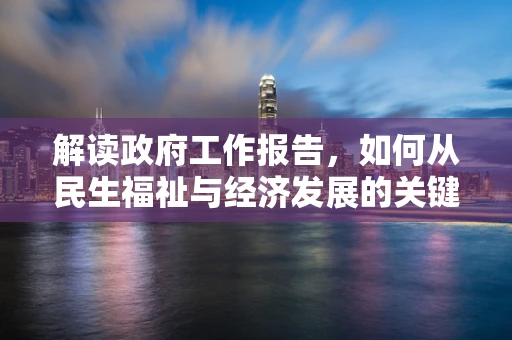 解读政府工作报告，如何从民生福祉与经济发展的关键